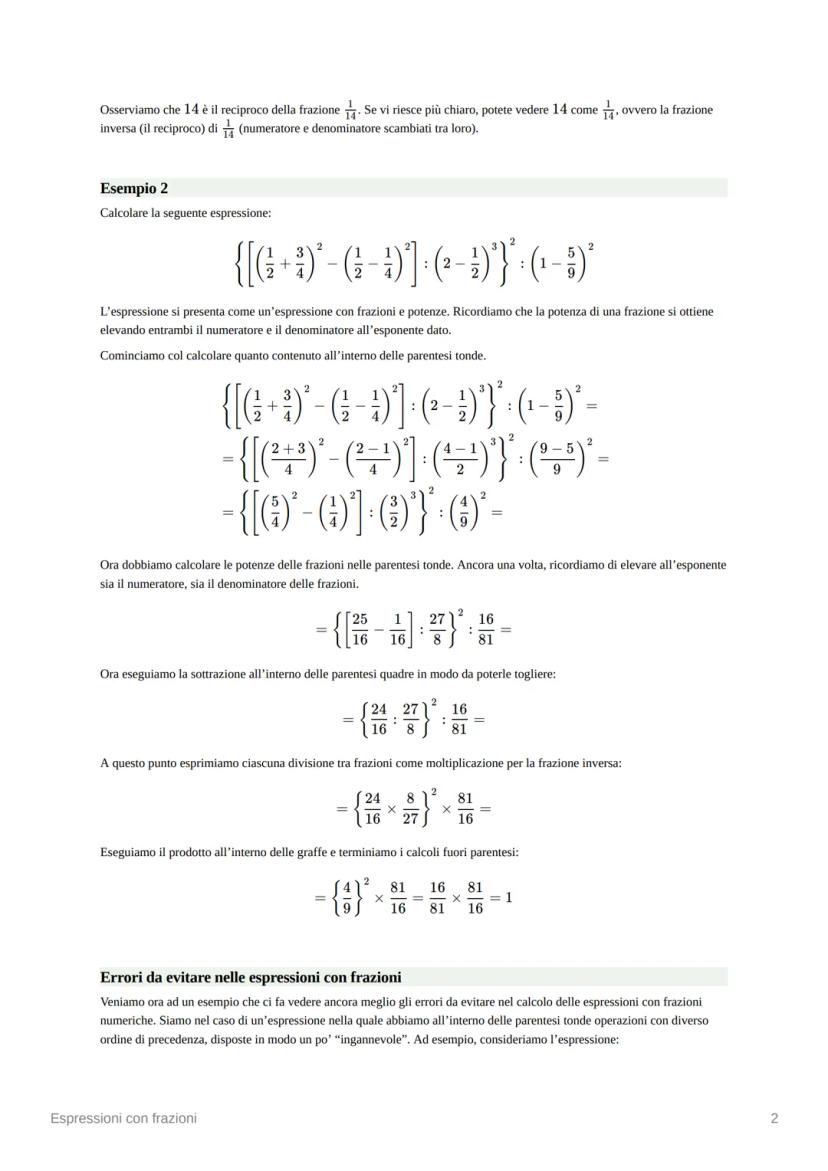 Osserviamo che $14$ è il reciproco della frazione $\frac{1}{14}$. Se vi riesce più chiaro, potete vedere $14$ come $\frac{1}{14}$, ovvero la frazione inversa (il reciproco) di $\frac{1}{14}$ (numeratore e denominatore scambiati tra loro).

Esempio 2

Calcolare la seguente espressione:

$$\left\{\left[\left(\frac{1}{2}+\frac{3}{4}\right)^2-\left(\frac{1}{2}-\frac{1}{4}\right)^2\right]:\left(2-\frac{1}{2}\right)^3\right\}^2:\left(1-\frac{5}{9}\right)^2$$

L'espressione si presenta come un'espressione con frazioni e potenze. Ricordiamo che la potenza di una frazione si ottiene elevando entrambi il numeratore e il denominatore all'esponente dato.

Cominciamo col calcolare quanto contenuto all'interno delle parentesi tonde.

$$\left\{\left[\left(\frac{1}{2}+\frac{3}{4}\right)^2-\left(\frac{1}{2}-\frac{1}{4}\right)^2\right]:\left(2-\frac{1}{2}\right)^3\right\}^2:\left(1-\frac{5}{9}\right)^2=$$
$$=\left\{\left[\left(\frac{2+3}{4}\right)^2-\left(\frac{2-1}{4}\right)^2\right]:\left(\frac{4-1}{2}\right)^3\right\}^2:\left(\frac{9-5}{9}\right)^2=$$
$$=\left\{\left[\left(\frac{5}{4}\right)^2-\left(\frac{1}{4}\right)^2\right]:\left(\frac{3}{2}\right)^3\right\}^2:\left(\frac{4}{9}\right)^2=$$

Ora dobbiamo calcolare le potenze delle frazioni nelle parentesi tonde. Ancora una volta, ricordiamo di elevare all'esponente sia il numeratore, sia il denominatore delle frazioni.

$$=\left\{\left[\frac{25}{16}-\frac{1}{16}\right]:\frac{27}{8}\right\}^2:\frac{16}{81}=$$

Ora eseguiamo la sottrazione all'interno delle parentesi quadre in modo da poterle togliere:

$$=\left\{\frac{24}{16}:\frac{27}{8}\right\}^2:\frac{16}{81}=$$

A questo punto esprimiamo ciascuna divisione tra frazioni come moltiplicazione per la frazione inversa:

$$=\left\{\frac{24}{16}\times\frac{8}{27}\right\}^2\times\frac{81}{16}=$$

Eseguiamo il prodotto all'interno delle graffe e terminiamo i calcoli fuori parentesi:

$$=\left\{\frac{4}{9}\right\}^2\times\frac{81}{16}=\frac{16}{81}\times\frac{81}{16}=1$$

Errori da evitare nelle espressioni con frazioni

Veniamo ora ad un esempio che ci fa vedere ancora meglio gli errori da evitare nel calcolo delle espressioni con frazioni numeriche. Siamo nel caso di un'espressione nella quale abbiamo all'interno delle parentesi tonde operazioni con diverso ordine di precedenza, disposte in modo un po' "ingannevole". Ad esempio, consideriamo l'espressione:

Espressioni con frazioni

2